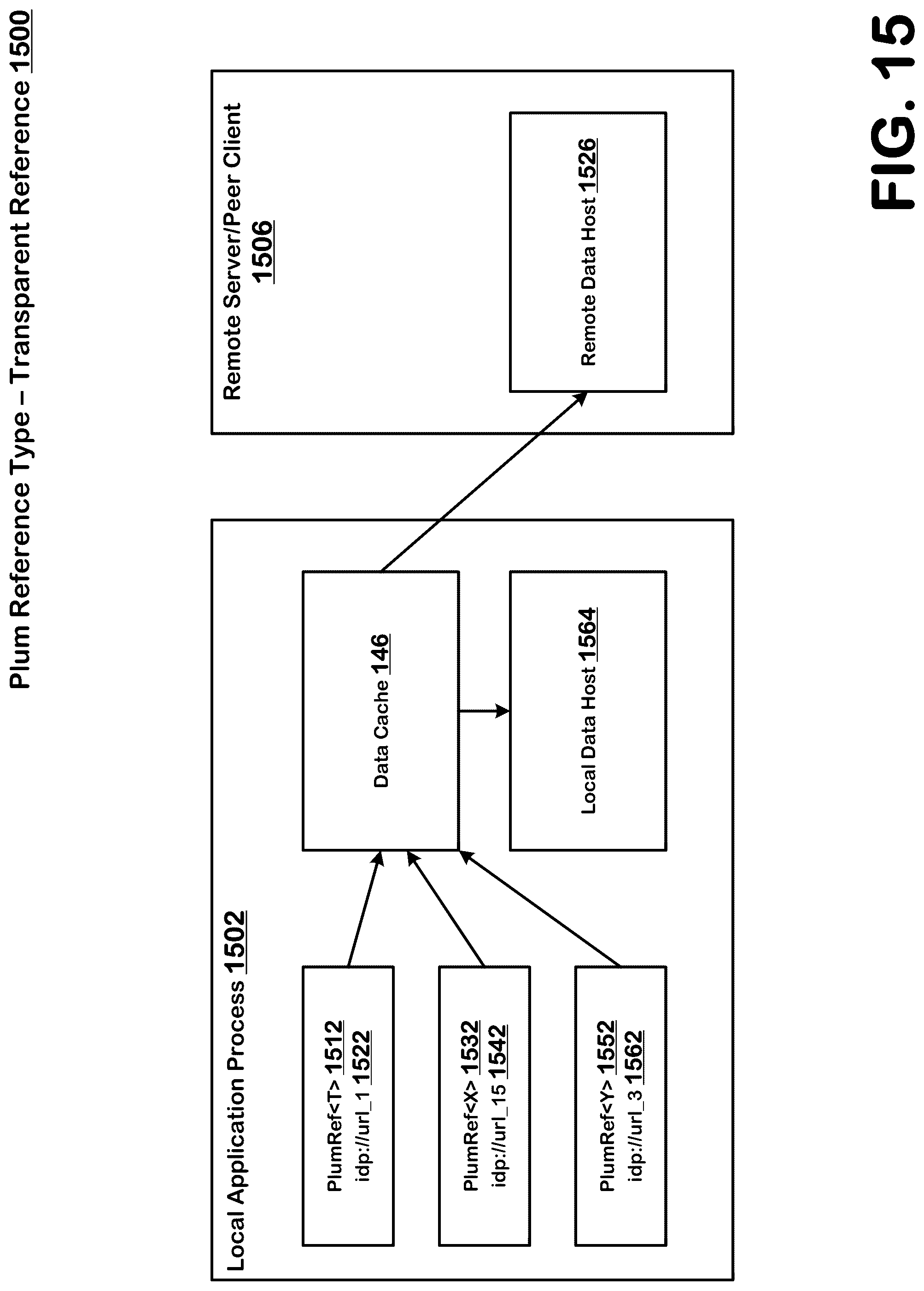 Plum Reference Type – Transparent Reference 1500

Local Application Process 1502

PlumRef<T> 1512
idp://url_1 1522

PlumRef<X> 1532
idp://url_15 1542

PlumRef<Y> 1552
idp://url_3 1562

Data Cache 146

Local Data Host 1564

Remote Server/Peer Client
1506

Remote Data Host 1526

FIG. 15